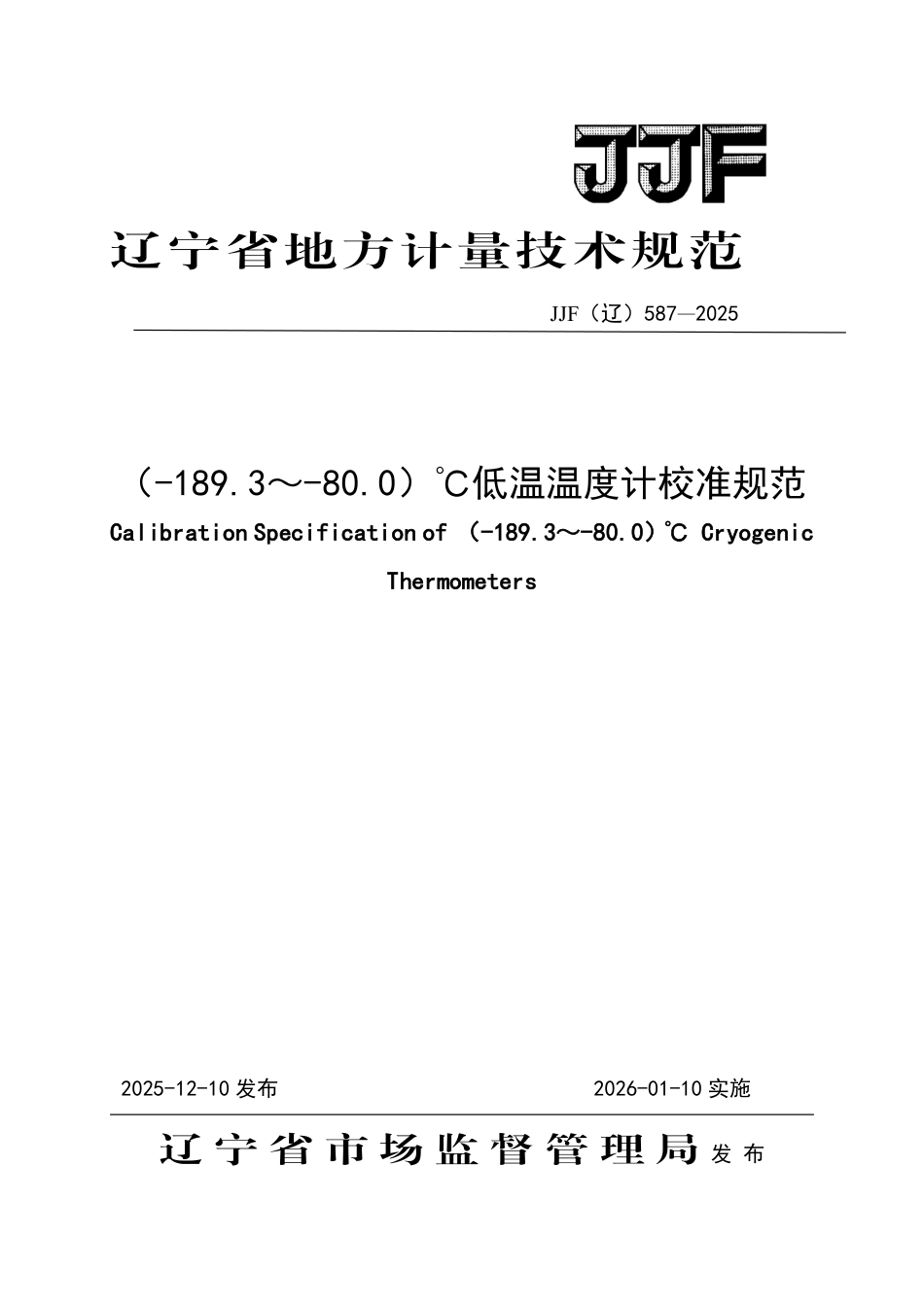 JJF

辽宁省地方计量技术规范

JJF（辽）587—2025

（-189.3～-80.0）℃低温温度计校准规范

Calibration Specification of （-189.3～-80.0）℃ Cryogenic Thermometers

2025-12-10 发布

2026-01-10 实施

辽宁省市场监督管理局 发布